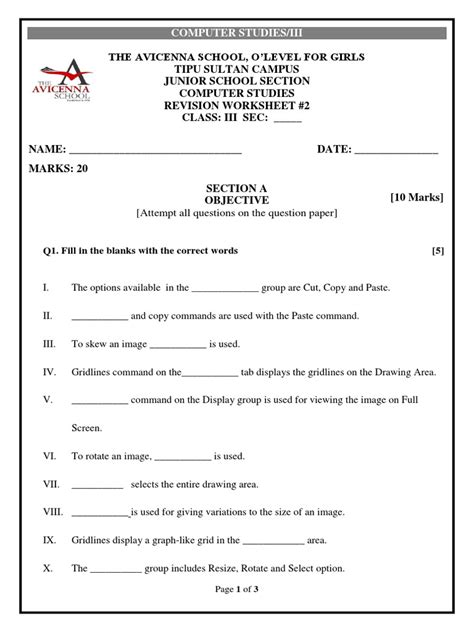 COMPUTER STUDIES/III

THE AVICENNA SCHOOL

THE AVICENNA SCHOOL, O'LEVEL FOR GIRLS
TIPU SULTAN CAMPUS
JUNIOR SCHOOL SECTION
COMPUTER STUDIES
REVISION WORKSHEET #2
CLASS: III SEC: _____

NAME: ______________________________ DATE: ______________

MARKS: 20

SECTION A
OBJECTIVE [10 Marks]
[Attempt all questions on the question paper]

Q1. Fill in the blanks with the correct words [5]

I. The options available in the _____________ group are Cut, Copy and Paste.

II. ___________ and copy commands are used with the Paste command.

III. To skew an image ___________ is used.

IV. Gridlines command on the___________ tab displays the gridlines on the Drawing Area.

V. ___________ command on the Display group is used for viewing the image on Full Screen.

VI. To rotate an image, ___________ is used.

VII. __________ selects the entire drawing area.

VIII. ___________is used for giving variations to the size of an image.

IX. Gridlines display a graph-like grid in the ____________ area.

X. The __________ group includes Resize, Rotate and Select option.

Page 1 of 3